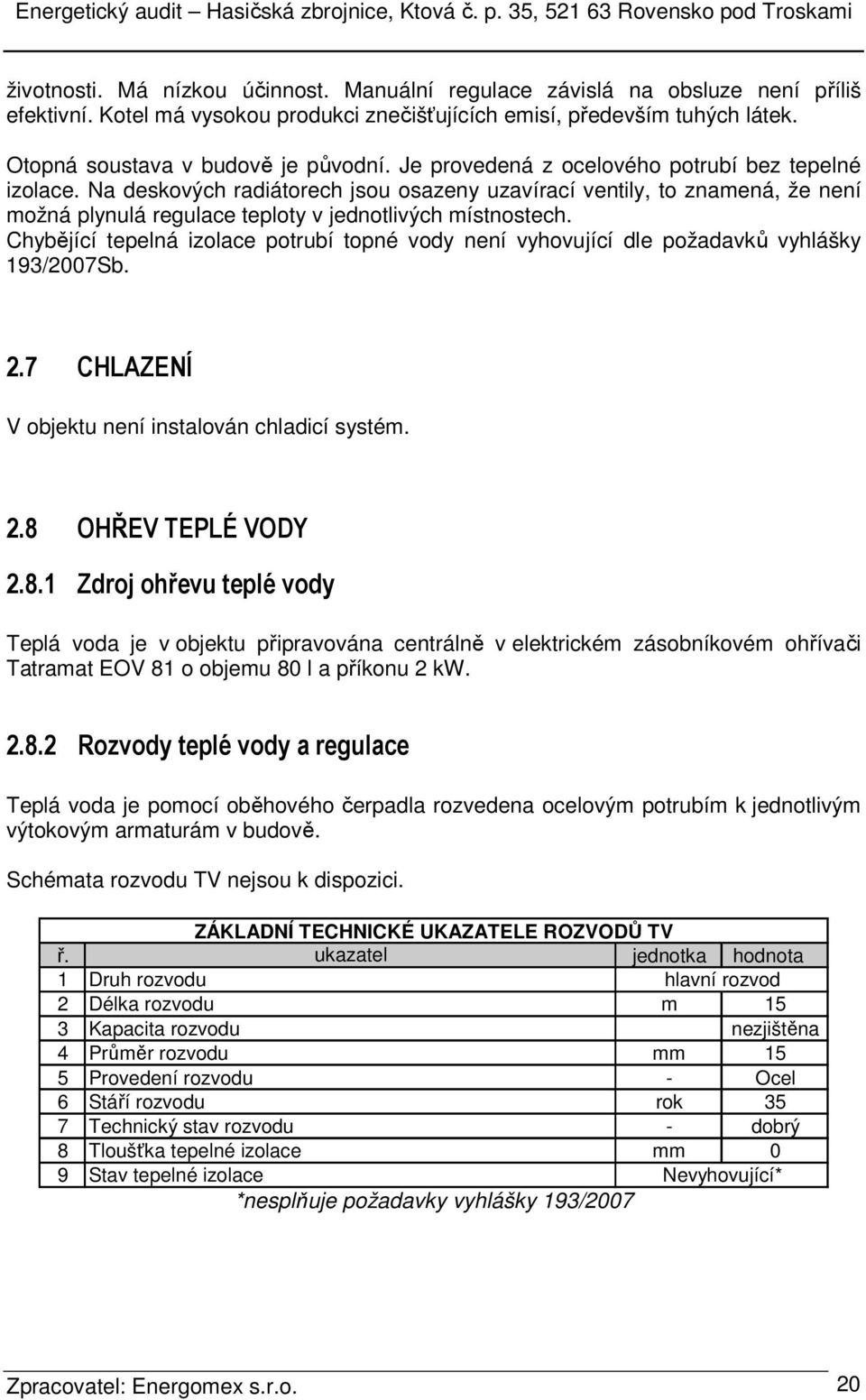 Energetický audit – Hasičská zbrojnice, Ktová č. p. 35, 521 63 Rovensko pod Troskami

životnosti. Má nízkou účinnost. Manuální regulace závislá na obsluze není příliš efektivní. Kotel má vysokou produkci znečišťujících emisí, především tuhých látek.

Otopná soustava v budově je původní. Je provedená z ocelového potrubí bez tepelné izolace. Na deskových radiátorech jsou osazeny uzavírací ventily, to znamená, že není možná plynulá regulace teploty v jednotlivých místnostech.
Chybějící tepelná izolace potrubí topné vody není vyhovující dle požadavků vyhlášky 193/2007Sb.

2.7 CHLAZENÍ

V objektu není instalován chladicí systém.

2.8 OHŘEV TEPLÉ VODY

2.8.1 Zdroj ohřevu teplé vody

Teplá voda je v objektu připravována centrálně v elektrickém zásobníkovém ohřívači Tatramat EOV 81 o objemu 80 l a příkonu 2 kW.

2.8.2 Rozvody teplé vody a regulace

Teplá voda je pomocí oběhového čerpadla rozvedena ocelovým potrubím k jednotlivým výtokovým armaturám v budově.

Schémata rozvodu TV nejsou k dispozici.

ZÁKLADNÍ TECHNICKÉ UKAZATELE ROZVODŮ TV

| ř. | ukazatel | jednotka | hodnota |
|---|---|---|---|
| 1 | Druh rozvodu | hlavní rozvod | |
| 2 | Délka rozvodu | m | 15 |
| 3 | Kapacita rozvodu | | nezjištěna |
| 4 | Průměr rozvodu | mm | 15 |
| 5 | Provedení rozvodu | - | Ocel |
| 6 | Stáří rozvodu | rok | 35 |
| 7 | Technický stav rozvodu | - | dobrý |
| 8 | Tloušťka tepelné izolace | mm | 0 |
| 9 | Stav tepelné izolace | Nevyhovující* | |

*nesplňuje požadavky vyhlášky 193/2007

Zpracovatel: Energomex s.r.o. 20